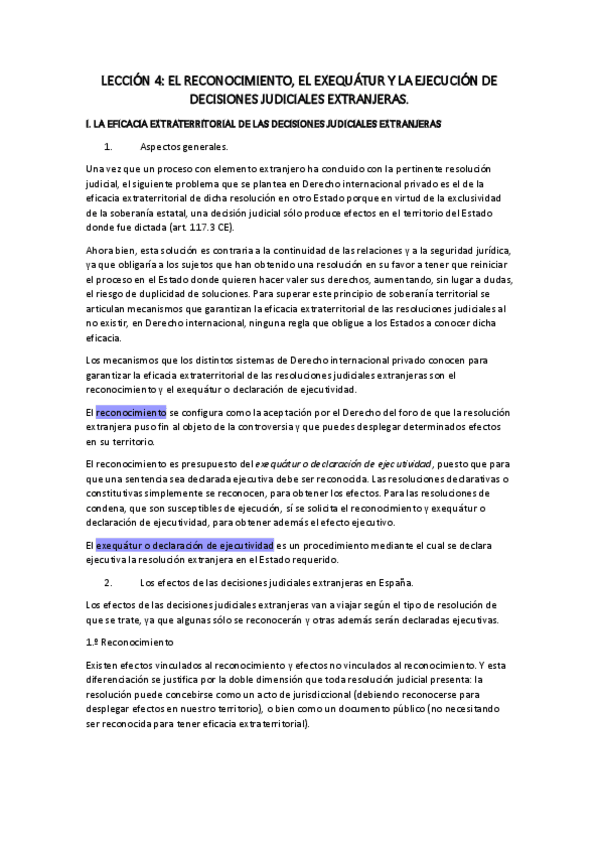 LECCIÓN 4: EL RECONOCIMIENTO, EL EXEQUÁTUR Y LA EJECUCIÓN DE DECISIONES JUDICIALES EXTRANJERAS.

I. LA EFICACIA EXTRATERRITORIAL DE LAS DECISIONES JUDICIALES EXTRANJERAS

1. Aspectos generales.

Una vez que un proceso con elemento extranjero ha concluido con la pertinente resolución judicial, el siguiente problema que se plantea en Derecho internacional privado es el de la eficacia extraterritorial de dicha resolución en otro Estado porque en virtud de la exclusividad de la soberanía estatal, una decisión judicial sólo produce efectos en el territorio del Estado donde fue dictada (art. 117.3 CE).

Ahora bien, esta solución es contraria a la continuidad de las relaciones y a la seguridad jurídica, ya que obligaría a los sujetos que han obtenido una resolución en su favor a tener que reiniciar el proceso en el Estado donde quieren hacer valer sus derechos, aumentando, sin lugar a dudas, el riesgo de duplicidad de soluciones. Para superar este principio de soberanía territorial se articulan mecanismos que garantizan la eficacia extraterritorial de las resoluciones judiciales al no existir, en Derecho internacional, ninguna regla que obligue a los Estados a conocer dicha eficacia.

Los mecanismos que los distintos sistemas de Derecho internacional privado conocen para garantizar la eficacia extraterritorial de las resoluciones judiciales extranjeras son el reconocimiento y el exequátur o declaración de ejecutividad.

El reconocimiento se configura como la aceptación por el Derecho del foro de que la resolución extranjera puso fin al objeto de la controversia y que puedes desplegar determinados efectos en su territorio.

El reconocimiento es presupuesto del exequátur o declaración de ejecutividad, puesto que para que una sentencia sea declarada ejecutiva debe ser reconocida. Las resoluciones declarativas o constitutivas simplemente se reconocen, para obtener los efectos. Para las resoluciones de condena, que son susceptibles de ejecución, sí se solicita el reconocimiento y exequátur o declaración de ejecutividad, para obtener además el efecto ejecutivo.

El exequátur o declaración de ejecutividad es un procedimiento mediante el cual se declara ejecutiva la resolución extranjera en el Estado requerido.

2. Los efectos de las decisiones judiciales extranjeras en España.

Los efectos de las decisiones judiciales extranjeras van a viajar según el tipo de resolución de que se trate, ya que algunas sólo se reconocerán y otras además serán declaradas ejecutivas.

1.º Reconocimiento

Existen efectos vinculados al reconocimiento y efectos no vinculados al reconocimiento. Y esta diferenciación se justifica por la doble dimensión que toda resolución judicial presenta: la resolución puede concebirse como un acto de jurisdiccional (debiendo reconocerse para desplegar efectos en nuestro territorio), o bien como un documento público (no necesitando ser reconocida para tener eficacia extraterritorial).